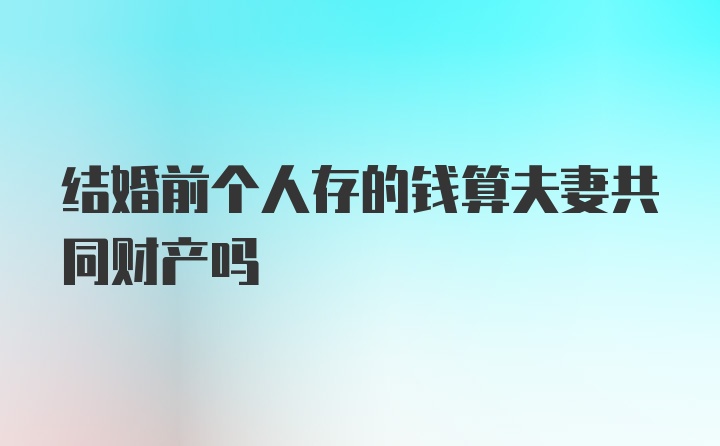 结婚前个人存的钱算夫妻共同财产吗